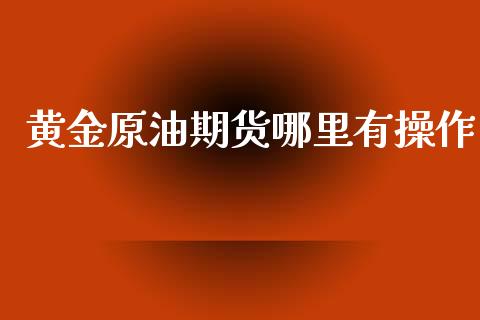 黄金原油期货哪里有操作